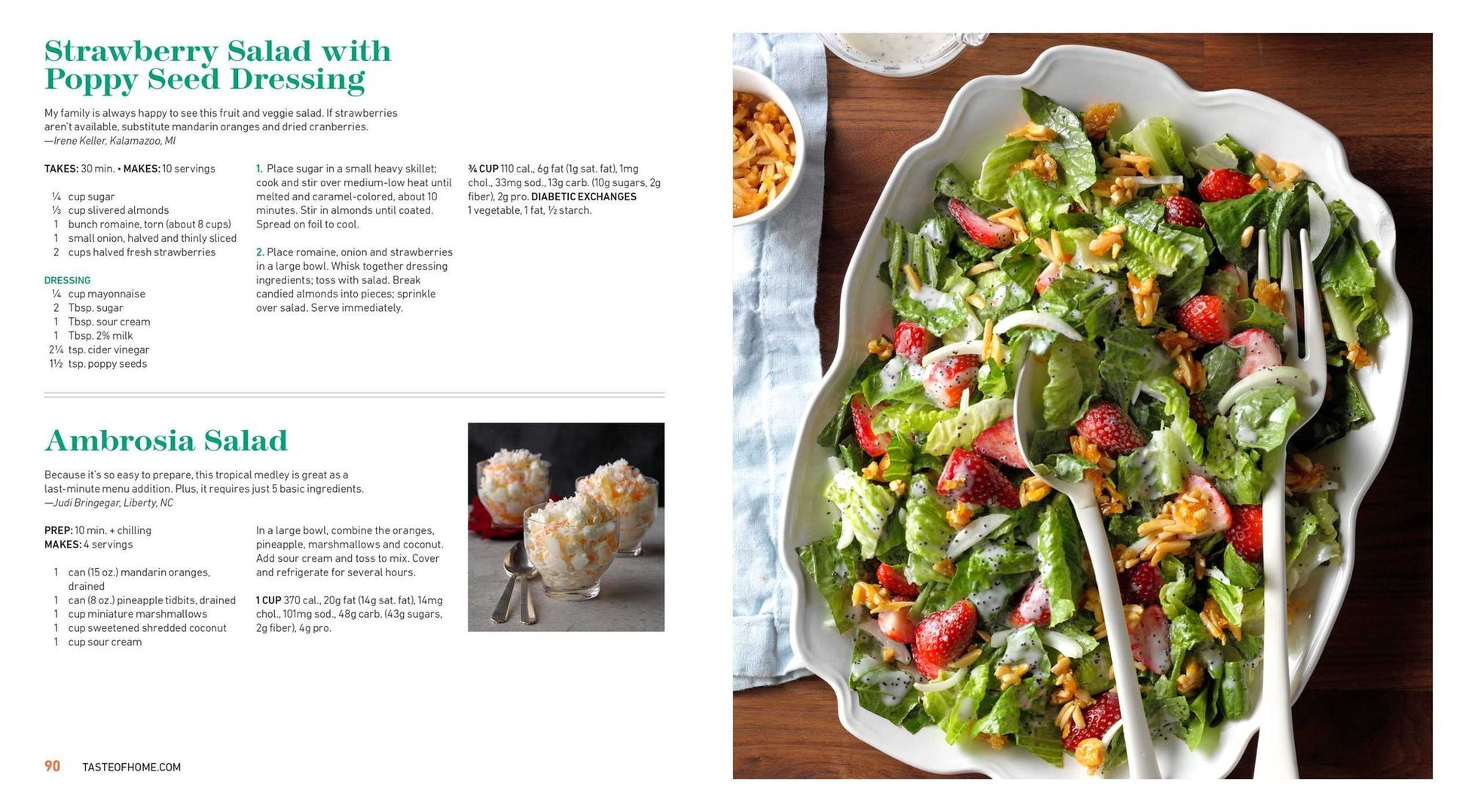 Strawberry Salad with Poppy Seed Dressing

My family is always happy to see this fruit and veggie salad. If strawberries aren't available, substitute mandarin oranges and dried cranberries.
—Irene Keller, Kalamazoo, MI

TAKES: 30 min. • MAKES: 10 servings

¼ cup sugar
⅓ cup slivered almonds
1 bunch romaine, torn (about 8 cups)
1 small onion, halved and thinly sliced
2 cups halved fresh strawberries

DRESSING
¼ cup mayonnaise
2 Tbsp. sugar
1 Tbsp. sour cream
1 Tbsp. 2% milk
2¼ tsp. cider vinegar
1½ tsp. poppy seeds

1. Place sugar in a small heavy skillet; cook and stir over medium-low heat until melted and caramel-colored, about 10 minutes. Stir in almonds until coated. Spread on foil to cool.

2. Place romaine, onion and strawberries in a large bowl. Whisk together dressing ingredients; toss with salad. Break candied almonds into pieces; sprinkle over salad. Serve immediately.

¾ CUP 110 cal., 6g fat (1g sat. fat), 1mg chol., 33mg sod., 13g carb. (10g sugars, 2g fiber), 2g pro. DIABETIC EXCHANGES 1 vegetable, 1 fat, ½ starch.

Ambrosia Salad

Because it's so easy to prepare, this tropical medley is great as a last-minute menu addition. Plus, it requires just 5 basic ingredients.
—Judi Bringegar, Liberty, NC

PREP: 10 min. + chilling
MAKES: 4 servings

1 can (15 oz.) mandarin oranges, drained
1 can (8 oz.) pineapple tidbits, drained
1 cup miniature marshmallows
1 cup sweetened shredded coconut
1 cup sour cream

In a large bowl, combine the oranges, pineapple, marshmallows and coconut. Add sour cream and toss to mix. Cover and refrigerate for several hours.

1 CUP 370 cal., 20g fat (14g sat. fat), 14mg chol., 101mg sod., 48g carb. (43g sugars, 2g fiber), 4g pro.

90 TASTEOFHOME.COM